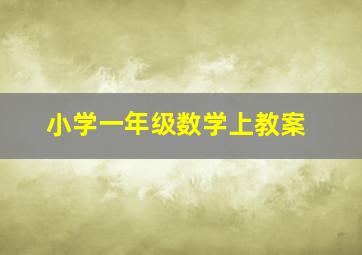 小学一年级数学上教案